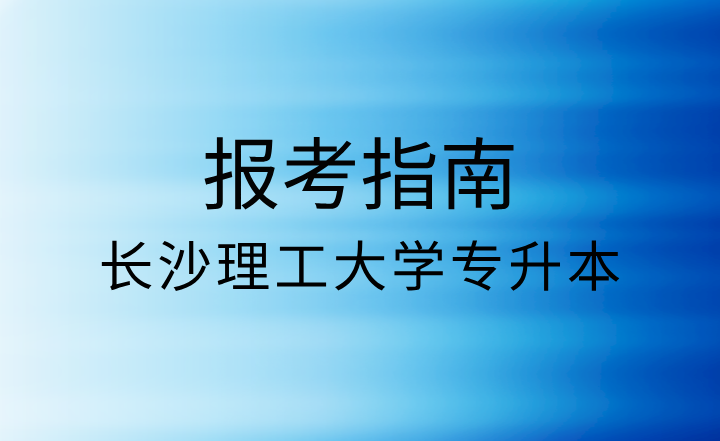 报考指南
长沙理工大学专升本